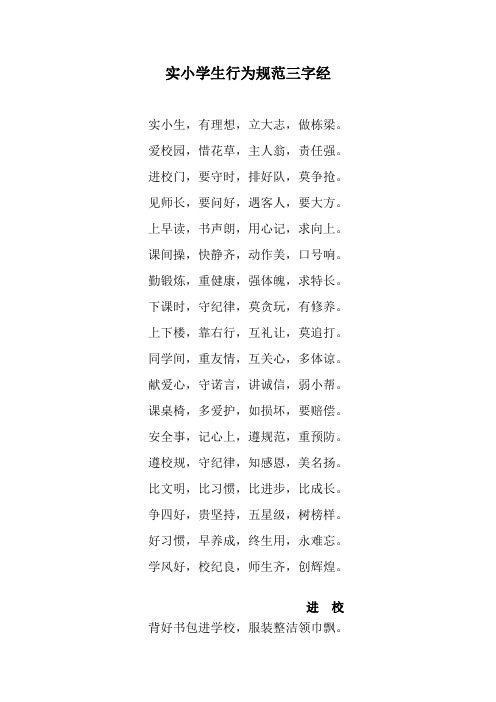 实小学生行为规范三字经

实小生，有理想，立大志，做栋梁。

爱校园，惜花草，主人翁，责任强。

进校门，要守时，排好队，莫争抢。

见师长，要问好，遇客人，要大方。

上早读，书声朗，用心记，求向上。

课间操，快静齐，动作美，口号响。

勤锻炼，重健康，强体魄，求特长。

下课时，守纪律，莫贪玩，有修养。

上下楼，靠右行，互礼让，莫追打。

同学间，重友情，互关心，多体谅。

献爱心，守诺言，讲诚信，弱小帮。

课桌椅，多爱护，如损坏，要赔偿。

安全事，记心上，遵规范，重预防。

遵校规，守纪律，知感恩，美名扬。

比文明，比习惯，比进步，比成长。

争四好，贵坚持，五星级，树榜样。

好习惯，早养成，终生用，永难忘。

学风好，校纪良，师生齐，创辉煌。

进　校

背好书包进学校，服装整洁领巾飘。